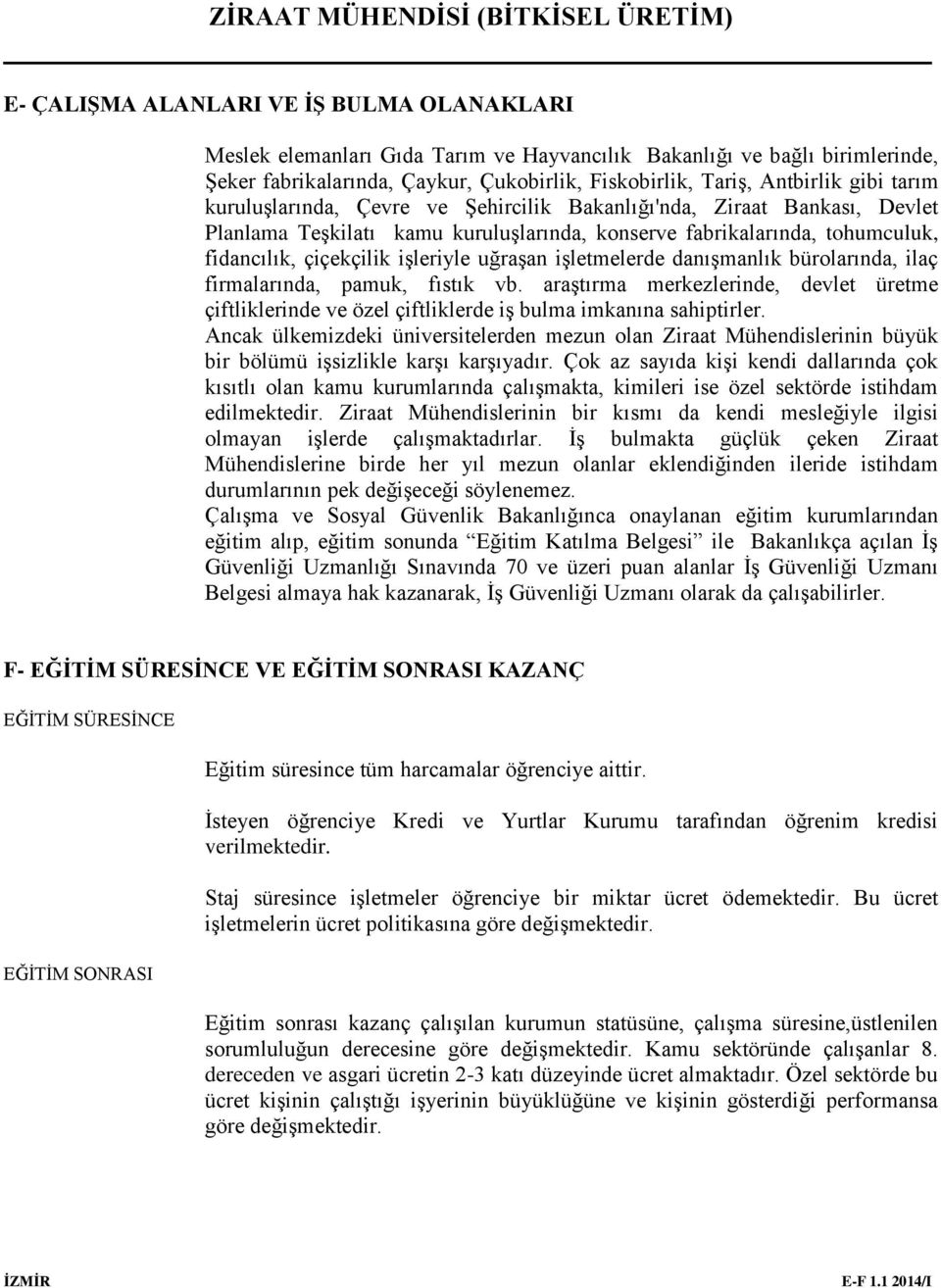 ZİRAAT MÜHENDİSİ (BİTKİSEL ÜRETİM)

E- ÇALIŞMA ALANLARI VE İŞ BULMA OLANAKLARI

Meslek elemanları Gıda Tarım ve Hayvancılık Bakanlığı ve bağlı birimlerinde, Şeker fabrikalarında, Çaykur, Çukobirlik, Fiskobirlik, Tariş, Antbirlik gibi tarım kuruluşlarında, Çevre ve Şehircilik Bakanlığı'nda, Ziraat Bankası, Devlet Planlama Teşkilatı kamu kuruluşlarında, konserve fabrikalarında, tohumculuk, fidancılık, çiçekçilik işleriyle uğraşan işletmelerde danışmanlık bürolarında, ilaç firmalarında, pamuk, fıstık vb. araştırma merkezlerinde, devlet üretme çiftliklerinde ve özel çiftliklerde iş bulma imkanına sahiptirler.
Ancak ülkemizdeki üniversitelerden mezun olan Ziraat Mühendislerinin büyük bir bölümü işsizlikle karşı karşıyadır. Çok az sayıda kişi kendi dallarında çok kısıtlı olan kamu kurumlarında çalışmakta, kimileri ise özel sektörde istihdam edilmektedir. Ziraat Mühendislerinin bir kısmı da kendi mesleğiyle ilgisi olmayan işlerde çalışmaktadırlar. İş bulmakta güçlük çeken Ziraat Mühendislerine birde her yıl mezun olanlar eklendiğinden ileride istihdam durumlarının pek değişeceği söylenemez.
Çalışma ve Sosyal Güvenlik Bakanlığınca onaylanan eğitim kurumlarından eğitim alıp, eğitim sonunda “Eğitim Katılma Belgesi” ile Bakanlıkça açılan İş Güvenliği Uzmanlığı Sınavında 70 ve üzeri puan alanlar İş Güvenliği Uzmanı Belgesi almaya hak kazanarak, İş Güvenliği Uzmanı olarak da çalışabilirler.

F- EĞİTİM SÜRESİNCE VE EĞİTİM SONRASI KAZANÇ

EĞİTİM SÜRESİNCE

Eğitim süresince tüm harcamalar öğrenciye aittir.

İsteyen öğrenciye Kredi ve Yurtlar Kurumu tarafından öğrenim kredisi verilmektedir.

Staj süresince işletmeler öğrenciye bir miktar ücret ödemektedir. Bu ücret işletmelerin ücret politikasına göre değişmektedir.

EĞİTİM SONRASI

Eğitim sonrası kazanç çalışılan kurumun statüsüne, çalışma süresine,üstlenilen sorumluluğun derecesine göre değişmektedir. Kamu sektöründe çalışanlar 8. dereceden ve asgari ücretin 2-3 katı düzeyinde ücret almaktadır. Özel sektörde bu ücret kişinin çalıştığı işyerinin büyüklüğüne ve kişinin gösterdiği performansa göre değişmektedir.

İZMİR E-F 1.1 2014/I